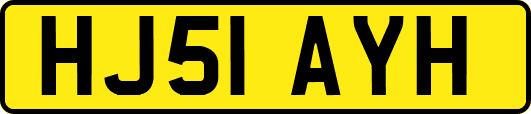 HJ51 AYH